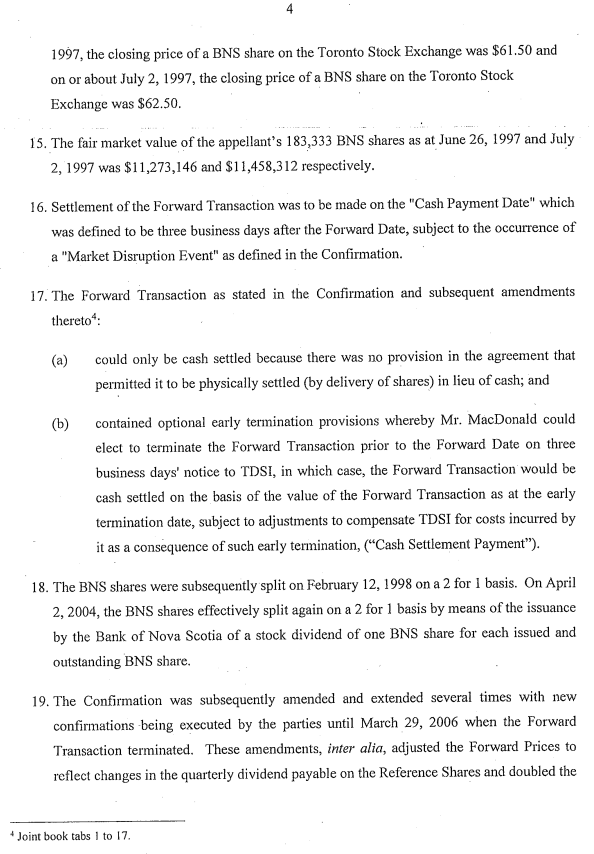 4

1997, the closing price of a BNS share on the Toronto Stock Exchange was \$61.50 and on or about July 2, 1997, the closing price of a BNS share on the Toronto Stock Exchange was \$62.50.

15. The fair market value of the appellant's 183,333 BNS shares as at June 26, 1997 and July 2, 1997 was \$11,273,146 and \$11,458,312 respectively.

16. Settlement of the Forward Transaction was to be made on the "Cash Payment Date" which was defined to be three business days after the Forward Date, subject to the occurrence of a "Market Disruption Event" as defined in the Confirmation.

17. The Forward Transaction as stated in the Confirmation and subsequent amendments thereto$^4$:

(a) could only be cash settled because there was no provision in the agreement that permitted it to be physically settled (by delivery of shares) in lieu of cash; and

(b) contained optional early termination provisions whereby Mr. MacDonald could elect to terminate the Forward Transaction prior to the Forward Date on three business days' notice to TDSI, in which case, the Forward Transaction would be cash settled on the basis of the value of the Forward Transaction as at the early termination date, subject to adjustments to compensate TDSI for costs incurred by it as a consequence of such early termination, ("Cash Settlement Payment").

18. The BNS shares were subsequently split on February 12, 1998 on a 2 for 1 basis. On April 2, 2004, the BNS shares effectively split again on a 2 for 1 basis by means of the issuance by the Bank of Nova Scotia of a stock dividend of one BNS share for each issued and outstanding BNS share.

19. The Confirmation was subsequently amended and extended several times with new confirmations being executed by the parties until March 29, 2006 when the Forward Transaction terminated. These amendments, inter alia, adjusted the Forward Prices to reflect changes in the quarterly dividend payable on the Reference Shares and doubled the

$^4$ Joint book tabs 1 to 17.